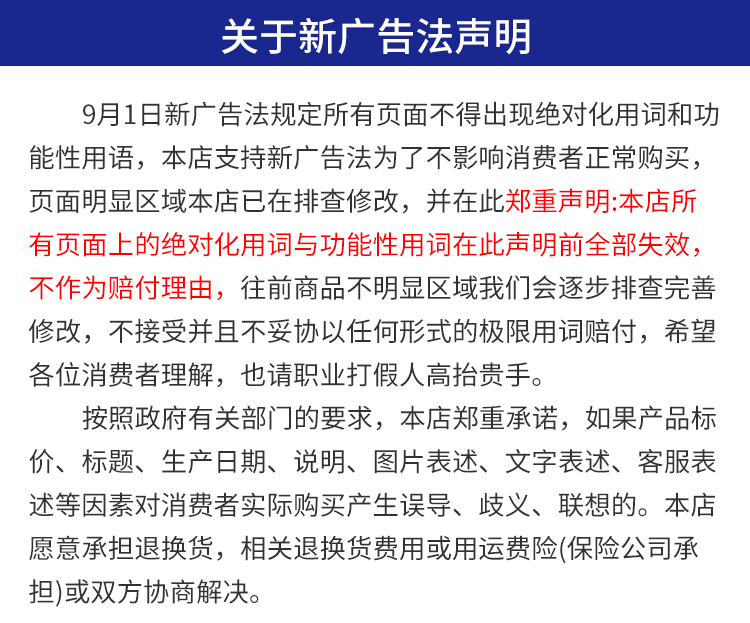 关于新广告法声明

9月1日新广告法规定所有页面不得出现绝对化用词和功能性用语，本店支持新广告法为了不影响消费者正常购买，页面明显区域本店已在排查修改，并在此郑重声明:本店所有页面上的绝对化用词与功能性用词在此声明前全部失效，不作为赔付理由，往前商品不明显区域我们会逐步排查完善修改，不接受并且不妥协以任何形式的极限用词赔付，希望各位消费者理解，也请职业打假人高抬贵手。

按照政府有关部门的要求，本店郑重承诺，如果产品标价、标题、生产日期、说明、图片表述、文字表述、客服表述等因素对消费者实际购买产生误导、歧义、联想的。本店愿意承担退换货，相关退换货费用或用运费险(保险公司承担)或双方协商解决。